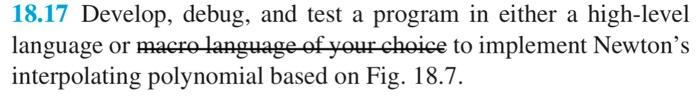 18.17 Develop, debug, and test a program in either a high-level language or macro language of your choice to implement Newton's interpolating polynomial based on Fig. 18.7.